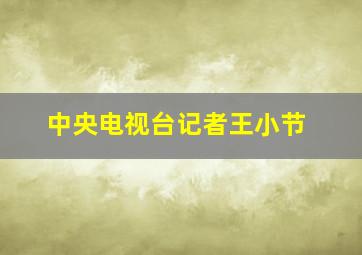 中央电视台记者王小节